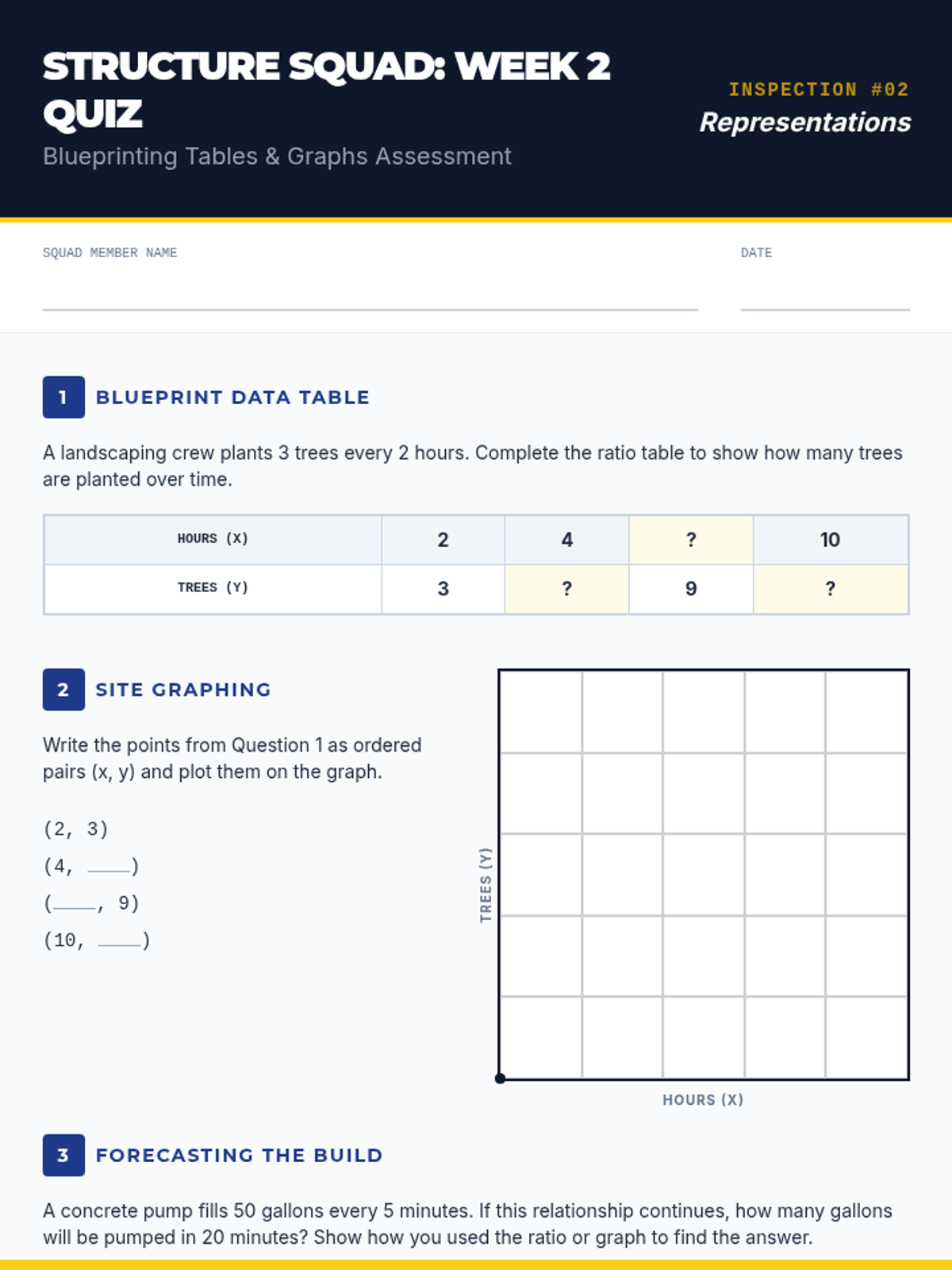 STRUCTURE SQUAD: WEEK 2 QUIZ

Blueprinting Tables & Graphs Assessment

INSPECTION #02

Representations

SQUAD MEMBER NAME

DATE

1 BLUEPRINT DATA TABLE

A landscaping crew plants 3 trees every 2 hours. Complete the ratio table to show how many trees are planted over time.

| HOURS (X) | 2 | 4 | ? | 10 |
|---|---|---|---|---|
| TREES (Y) | 3 | ? | 9 | ? |

2 SITE GRAPHING

Write the points from Question 1 as ordered pairs (x, y) and plot them on the graph.

(2, 3)

(4, ____)

(____, 9)

(10, ____)

TREES (Y)

HOURS (X)

3 FORECASTING THE BUILD

A concrete pump fills 50 gallons every 5 minutes. If this relationship continues, how many gallons will be pumped in 20 minutes? Show how you used the ratio or graph to find the answer.